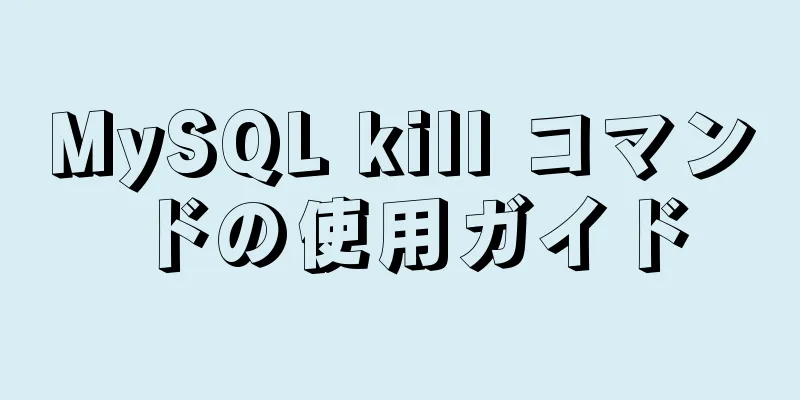 MySQL kill コマンドの使用ガイド